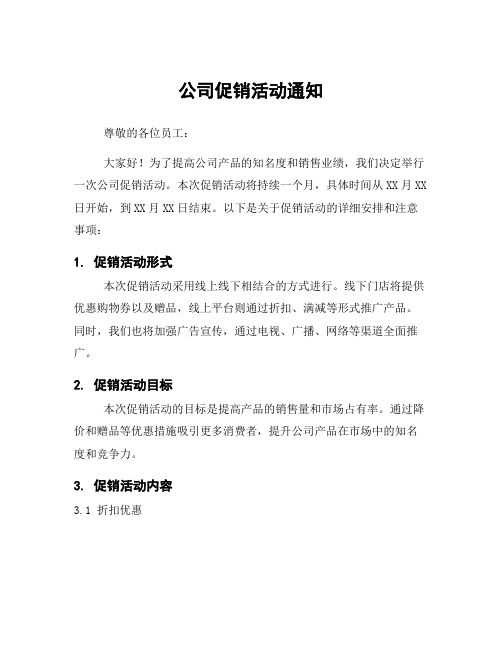 公司促销活动通知

尊敬的各位员工：

大家好！为了提高公司产品的知名度和销售业绩，我们决定举行一次公司促销活动。本次促销活动将持续一个月，具体时间从 XX 月 XX 日开始，到 XX 月 XX 日结束。以下是关于促销活动的详细安排和注意事项：

1. 促销活动形式

本次促销活动采用线上线下相结合的方式进行。线下门店将提供优惠购物券以及赠品，线上平台则通过折扣、满减等形式推广产品。同时，我们也将加强广告宣传，通过电视、广播、网络等渠道全面推广。

2. 促销活动目标

本次促销活动的目标是提高产品的销售量和市场占有率。通过降价和赠品等优惠措施吸引更多消费者，提升公司产品在市场中的知名度和竞争力。

3. 促销活动内容

3.1 折扣优惠